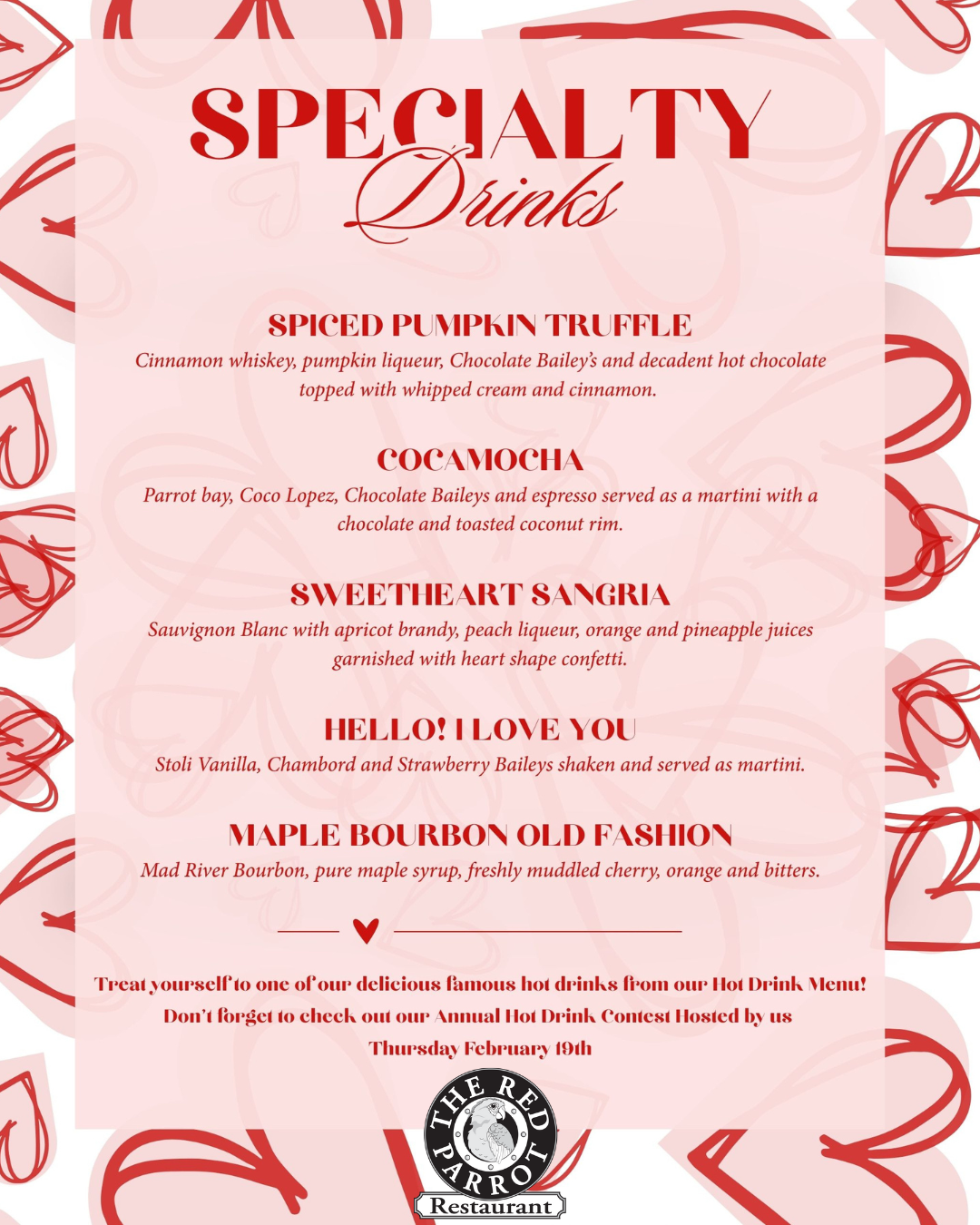 SPECIALTY
Drinks

SPICED PUMPKIN TRUFFLE
Cinnamon whiskey, pumpkin liqueur, Chocolate Bailey's and decadent hot chocolate topped with whipped cream and cinnamon.

COCAMOCHA
Parrot bay, Coco Lopez, Chocolate Baileys and espresso served as a martini with a chocolate and toasted coconut rim.

SWEETHEART SANGRIA
Sauvignon Blanc with apricot brandy, peach liqueur, orange and pineapple juices garnished with heart shape confetti.

HELLO! I LOVE YOU
Stoli Vanilla, Chambord and Strawberry Baileys shaken and served as martini.

MAPLE BOURBON OLD FASHION
Mad River Bourbon, pure maple syrup, freshly muddled cherry, orange and bitters.

Treat yourself to one of our delicious famous hot drinks from our Hot Drink Menu!
Don't forget to check out our Annual Hot Drink Contest Hosted by us
Thursday February 19th

THE RED PARROT
Restaurant